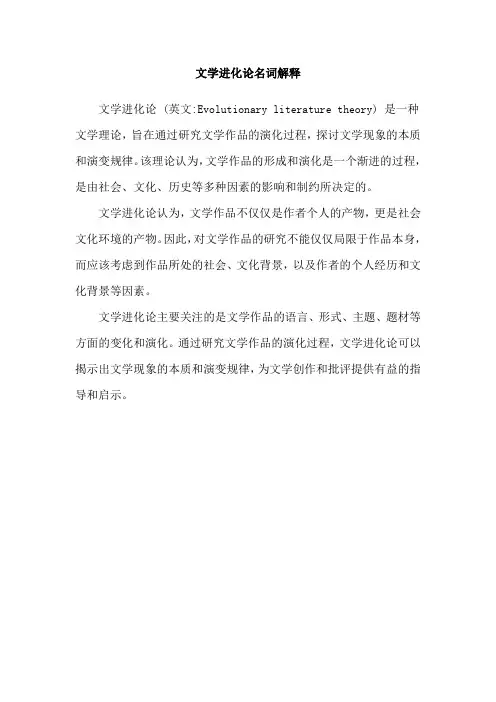 文学进化论名词解释

文学进化论（英文:Evolutionary literature theory）是一种文学理论，旨在通过研究文学作品的演化过程，探讨文学现象的本质和演变规律。该理论认为，文学作品的形成和演化是一个渐进的过程，是由社会、文化、历史等多种因素的影响和制约所决定的。

文学进化论认为，文学作品不仅仅是作者个人的产物，更是社会文化环境的产物。因此，对文学作品的研究不能仅仅局限于作品本身，而应该考虑到作品所处的社会、文化背景，以及作者的个人经历和文化背景等因素。

文学进化论主要关注的是文学作品的语言、形式、主题、题材等方面的变化和演化。通过研究文学作品的演化过程，文学进化论可以揭示出文学现象的本质和演变规律，为文学创作和批评提供有益的指导和启示。